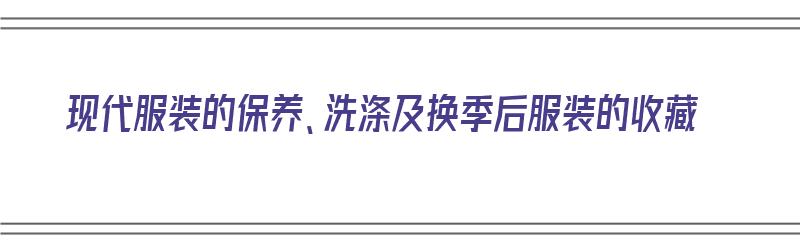 现代服装的保养、洗涤及换季后服装的收藏